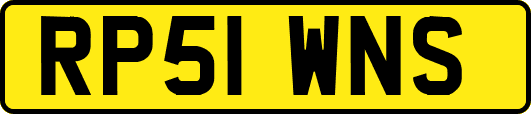 RP51 WNS